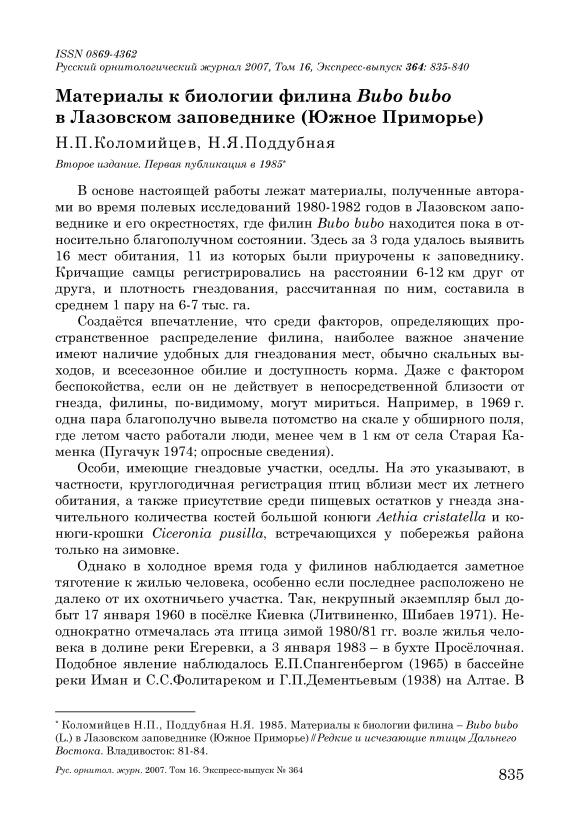 ISSN 0869-4362
Русский орнитологический журнал 2007, Том 16, Экспресс-выпуск 364: 835-840

Материалы к биологии филина Bubo bubo в Лазовском заповеднике (Южное Приморье)

Н.П.Коломийцев, Н.Я.Поддубная

Второе издание. Первая публикация в 1985*

В основе настоящей работы лежат материалы, полученные авторами во время полевых исследований 1980-1982 годов в Лазовском заповеднике и его окрестностях, где филин Bubo bubo находится пока в относительно благополучном состоянии. Здесь за 3 года удалось выявить 16 мест обитания, 11 из которых были приурочены к заповеднику. Кричащие самцы регистрировались на расстоянии 6-12 км друг от друга, и плотность гнездования, рассчитанная по ним, составила в среднем 1 пару на 6-7 тыс. га.

Создаётся впечатление, что среди факторов, определяющих пространственное распределение филина, наиболее важное значение имеют наличие удобных для гнездования мест, обычно скальных выходов, и всесезонное обилие и доступность корма. Даже с фактором беспокойства, если он не действует в непосредственной близости от гнезда, филины, по-видимому, могут мириться. Например, в 1969 г. одна пара благополучно вывела потомство на скале у обширного поля, где летом часто работали люди, менее чем в 1 км от села Старая Каменка (Пугачук 1974; опросные сведения).

Особи, имеющие гнездовые участки, оседлы. На это указывают, в частности, круглогодичная регистрация птиц вблизи мест их летнего обитания, а также присутствие среди пищевых остатков у гнезда значительного количества костей большой конюги Aethia cristatella и конюги-крошки Ciceronia pusilla, встречающихся у побережья района только на зимовке.

Однако в холодное время года у филинов наблюдается заметное тяготение к жилью человека, особенно если последнее расположено не далеко от их охотничьего участка. Так, некрупный экземпляр был добыт 17 января 1960 в посёлке Киевка (Литвиненко, Шибаев 1971). Неоднократно отмечалась эта птица зимой 1980/81 гг. возле жилья человека в долине реки Егеревки, а 3 января 1983 – в бухте Просёлочная. Подобное явление наблюдалось Е.П.Спангенбергом (1965) в бассейне реки Иман и С.С.Фолитареком и Г.П.Дементьевым (1938) на Алтае. В

* Коломийцев Н.П., Поддубная Н.Я. 1985. Материалы к биологии филина – Bubo bubo (L.) в Лазовском заповеднике (Южное Приморье) // Редкие и исчезающие птицы Дальнего Востока. Владивосток: 81-84.

Рус. орнитол. журн. 2007. Том 16. Экспресс-выпуск № 364

835